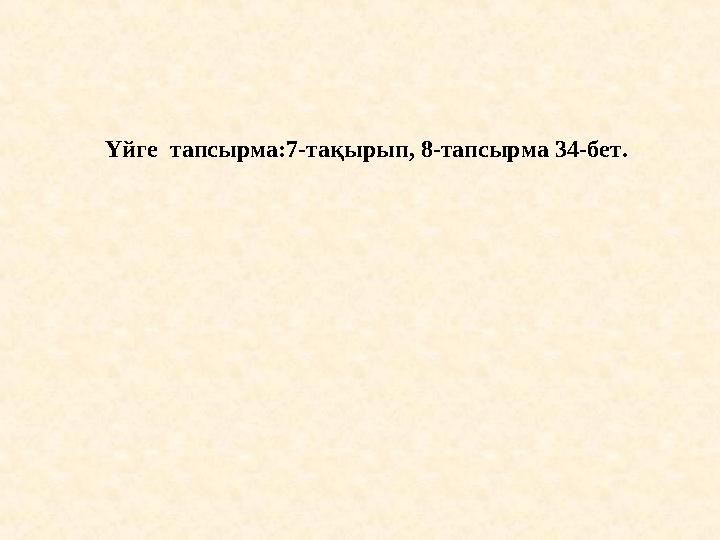 Үйге тапсырма:7-тақырып, 8-тапсырма 34-бет.